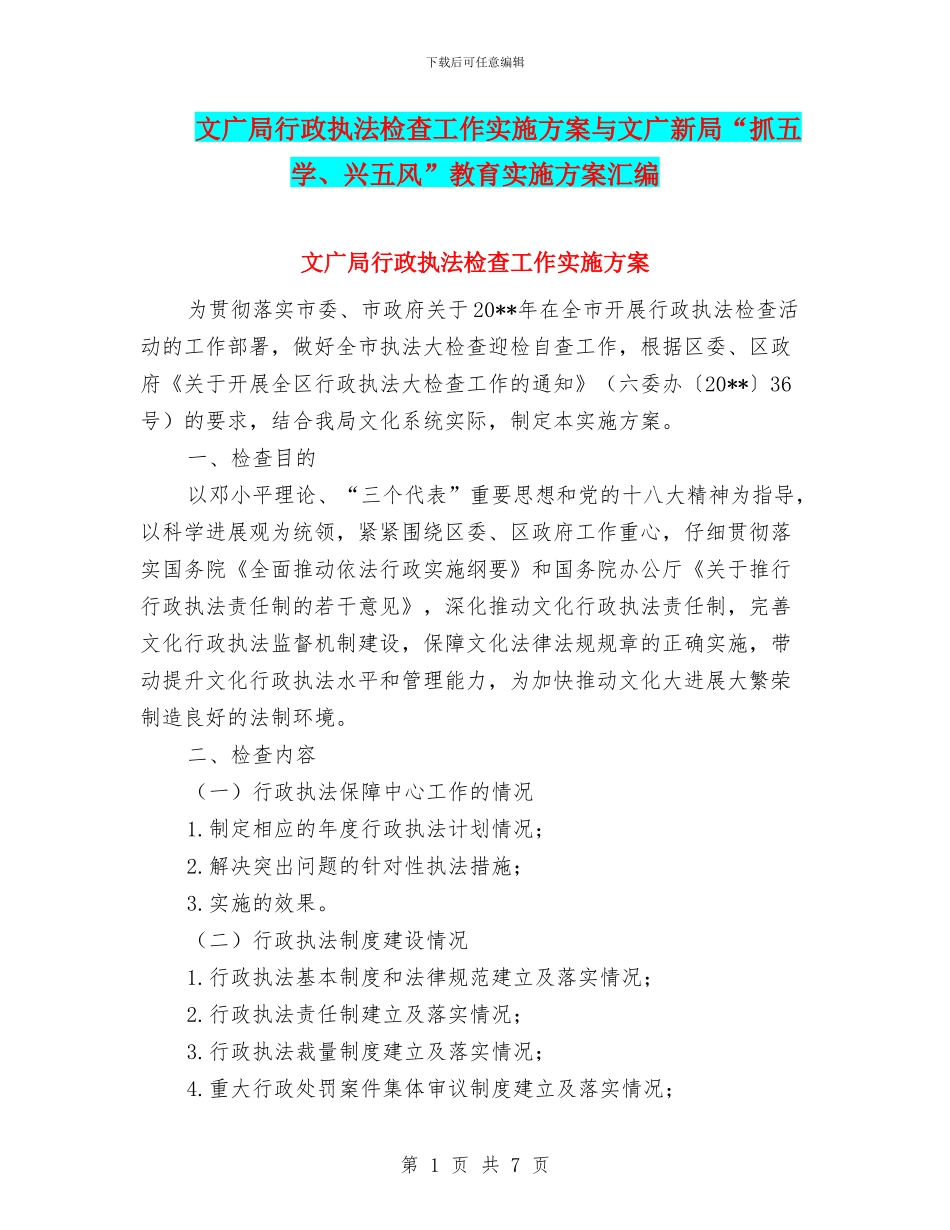 下载后可任意编辑

文广局行政执法检查工作实施方案与文广新局“抓五学、兴五风”教育实施方案汇编

文广局行政执法检查工作实施方案

为贯彻落实市委、市政府关于20**年在全市开展行政执法检查活动的工作部署，做好全市执法大检查迎检自查工作，根据区委、区政府《关于开展全区行政执法大检查工作的通知》（六委办〔20**〕36号）的要求，结合我局文化系统实际，制定本实施方案。

一、检查目的

以邓小平理论、“三个代表”重要思想和党的十八大精神为指导，以科学进展观为统领，紧紧围绕区委、区政府工作重心，仔细贯彻落实国务院《全面推动依法行政实施纲要》和国务院办公厅《关于推行行政执法责任制的若干意见》，深化推动文化行政执法责任制，完善文化行政执法监督机制建设，保障文化法律法规规章的正确实施，带动提升文化行政执法水平和管理能力，为加快推动文化大进展大繁荣制造良好的法制环境。

二、检查内容

（一）行政执法保障中心工作的情况

1.制定相应的年度行政执法计划情况；

2.解决突出问题的针对性执法措施；

3.实施的效果。

（二）行政执法制度建设情况

1.行政执法基本制度和法律规范建立及落实情况；

2.行政执法责任制建立及落实情况；

3.行政执法裁量制度建立及落实情况；

4.重大行政处罚案件集体审议制度建立及落实情况；

第 1 页 共 7 页